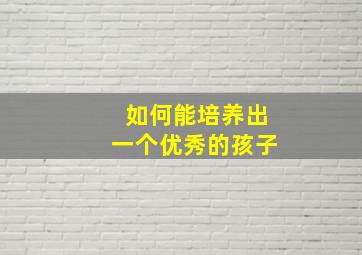 如何能培养出
一个优秀的孩子